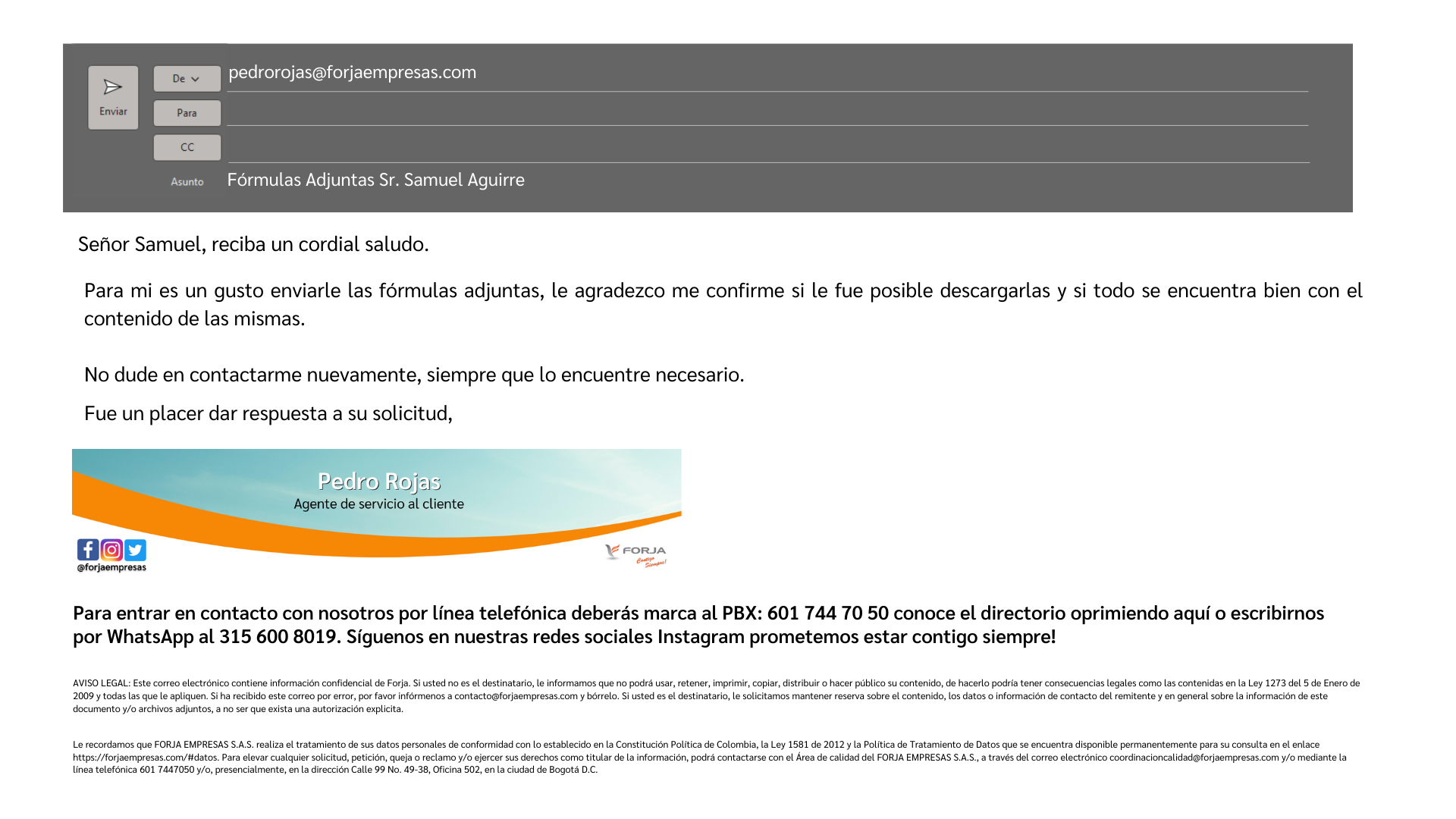 Enviar

De

pedrorojas@forjaempresas.com

Para

CC

Asunto

Fórmulas Adjuntas Sr. Samuel Aguirre

Señor Samuel, reciba un cordial saludo.

Para mi es un gusto enviarle las fórmulas adjuntas, le agradezco me confirme si le fue posible descargarlas y si todo se encuentra bien con el contenido de las mismas.

No dude en contactarme nuevamente, siempre que lo encuentre necesario.

Fue un placer dar respuesta a su solicitud,

Pedro Rojas
Agente de servicio al cliente

@forjaempresas

FORJA
Contigo Siempre!

Para entrar en contacto con nosotros por línea telefónica deberás marca al PBX: 601 744 70 50 conoce el directorio oprimiendo aquí o escribirnos por WhatsApp al 315 600 8019. Síguenos en nuestras redes sociales Instagram prometemos estar contigo siempre!

AVISO LEGAL: Este correo electrónico contiene información confidencial de Forja. Si usted no es el destinatario, le informamos que no podrá usar, retener, imprimir, copiar, distribuir o hacer público su contenido, de hacerlo podría tener consecuencias legales como las contenidas en la Ley 1273 del 5 de Enero de 2009 y todas las que le apliquen. Si ha recibido este correo por error, por favor infórmenos a contacto@forjaempresas.com y bórrelo. Si usted es el destinatario, le solicitamos mantener reserva sobre el contenido, los datos o información de contacto del remitente y en general sobre la información de este documento y/o archivos adjuntos, a no ser que exista una autorización explicita.

Le recordamos que FORJA EMPRESAS S.A.S. realiza el tratamiento de sus datos personales de conformidad con lo establecido en la Constitución Política de Colombia, la Ley 1581 de 2012 y la Política de Tratamiento de Datos que se encuentra disponible permanentemente para su consulta en el enlace https://forjaempresas.com/#datos. Para elevar cualquier solicitud, petición, queja o reclamo y/o ejercer sus derechos como titular de la información, podrá contactarse con el Área de calidad del FORJA EMPRESAS S.A.S., a través del correo electrónico coordinacioncalidad@forjaempresas.com y/o mediante la línea telefónica 601 7447050 y/o, presencialmente, en la dirección Calle 99 No. 49-38, Oficina 502, en la ciudad de Bogotá D.C.